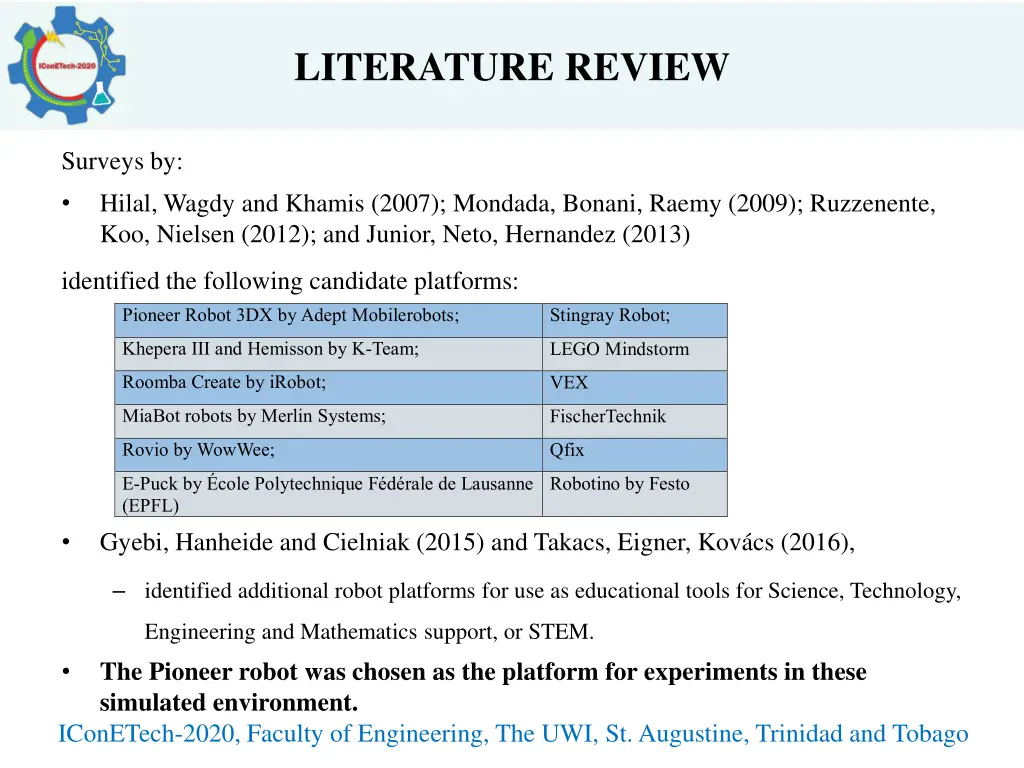 IConETech-2020

LITERATURE REVIEW

Surveys by:

• Hilal, Wagdy and Khamis (2007); Mondada, Bonani, Raemy (2009); Ruzzenente, Koo, Nielsen (2012); and Junior, Neto, Hernandez (2013)

identified the following candidate platforms:

| Pioneer Robot 3DX by Adept Mobilerobots; | Stingray Robot; |
|---|---|
| Khepera III and Hemisson by K-Team; | LEGO Mindstorm |
| Roomba Create by iRobot; | VEX |
| MiaBot robots by Merlin Systems; | FischerTechnik |
| Rovio by WowWee; | Qfix |
| E-Puck by École Polytechnique Fédérale de Lausanne (EPFL) | Robotino by Festo |

• Gyebi, Hanheide and Cielniak (2015) and Takacs, Eigner, Kovács (2016),

– identified additional robot platforms for use as educational tools for Science, Technology, Engineering and Mathematics support, or STEM.

• The Pioneer robot was chosen as the platform for experiments in these simulated environment.

IConETech-2020, Faculty of Engineering, The UWI, St. Augustine, Trinidad and Tobago